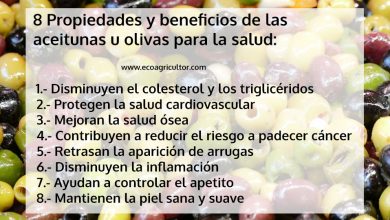 8 Propiedades y beneficios de las aceitunas u olivas para la salud:

www.ecoagricultor.com

1.- Disminuyen el colesterol y los triglicéridos
2.- Protegen la salud cardiovascular
3.- Mejoran la salud ósea
4.- Contribuyen a reducir el riesgo a padecer cáncer
5.- Retrasan la aparición de arrugas
6.- Disminuyen la inflamación
7.- Ayudan a controlar el apetito
8.- Mantienen la piel sana y suave